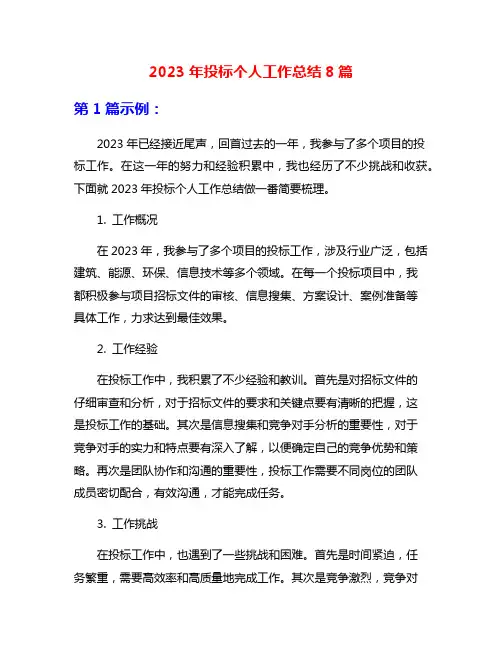 2023 年投标个人工作总结 8 篇

第 1 篇示例：

2023 年已经接近尾声，回首过去的一年，我参与了多个项目的投标工作。在这一年的努力和经验积累中，我也经历了不少挑战和收获。下面就 2023 年投标个人工作总结做一番简要梳理。

1. 工作概况

在 2023 年，我参与了多个项目的投标工作，涉及行业广泛，包括建筑、能源、环保、信息技术等多个领域。在每一个投标项目中，我都积极参与项目招标文件的审核、信息搜集、方案设计、案例准备等具体工作，力求达到最佳效果。

2. 工作经验

在投标工作中，我积累了不少经验和教训。首先是对招标文件的仔细审查和分析，对于招标文件的要求和关键点要有清晰的把握，这是投标工作的基础。其次是信息搜集和竞争对手分析的重要性，对于竞争对手的实力和特点要有深入了解，以便确定自己的竞争优势和策略。再次是团队协作和沟通的重要性，投标工作需要不同岗位的团队成员密切配合，有效沟通，才能完成任务。

3. 工作挑战

在投标工作中，也遇到了一些挑战和困难。首先是时间紧迫，任务繁重，需要高效率和高质量地完成工作。其次是竞争激烈，竞争对